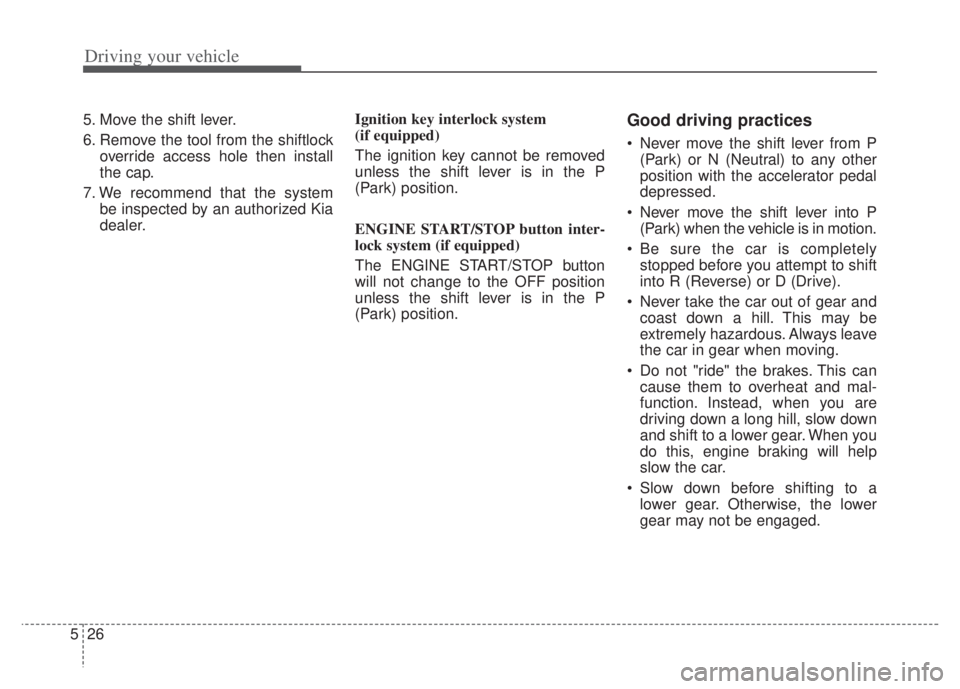 Driving your vehicle

5. Move the shift lever.

6. Remove the tool from the shiftlock override access hole then install the cap.

7. We recommend that the system be inspected by an authorized Kia dealer.

Ignition key interlock system (if equipped)

The ignition key cannot be removed unless the shift lever is in the P (Park) position.

ENGINE START/STOP button interlock system (if equipped)

The ENGINE START/STOP button will not change to the OFF position unless the shift lever is in the P (Park) position.

Good driving practices

• Never move the shift lever from P (Park) or N (Neutral) to any other position with the accelerator pedal depressed.

• Never move the shift lever into P (Park) when the vehicle is in motion.

• Be sure the car is completely stopped before you attempt to shift into R (Reverse) or D (Drive).

• Never take the car out of gear and coast down a hill. This may be extremely hazardous. Always leave the car in gear when moving.

• Do not "ride" the brakes. This can cause them to overheat and malfunction. Instead, when you are driving down a long hill, slow down and shift to a lower gear. When you do this, engine braking will help slow the car.

• Slow down before shifting to a lower gear. Otherwise, the lower gear may not be engaged.

5 26

carmanualsonline.info